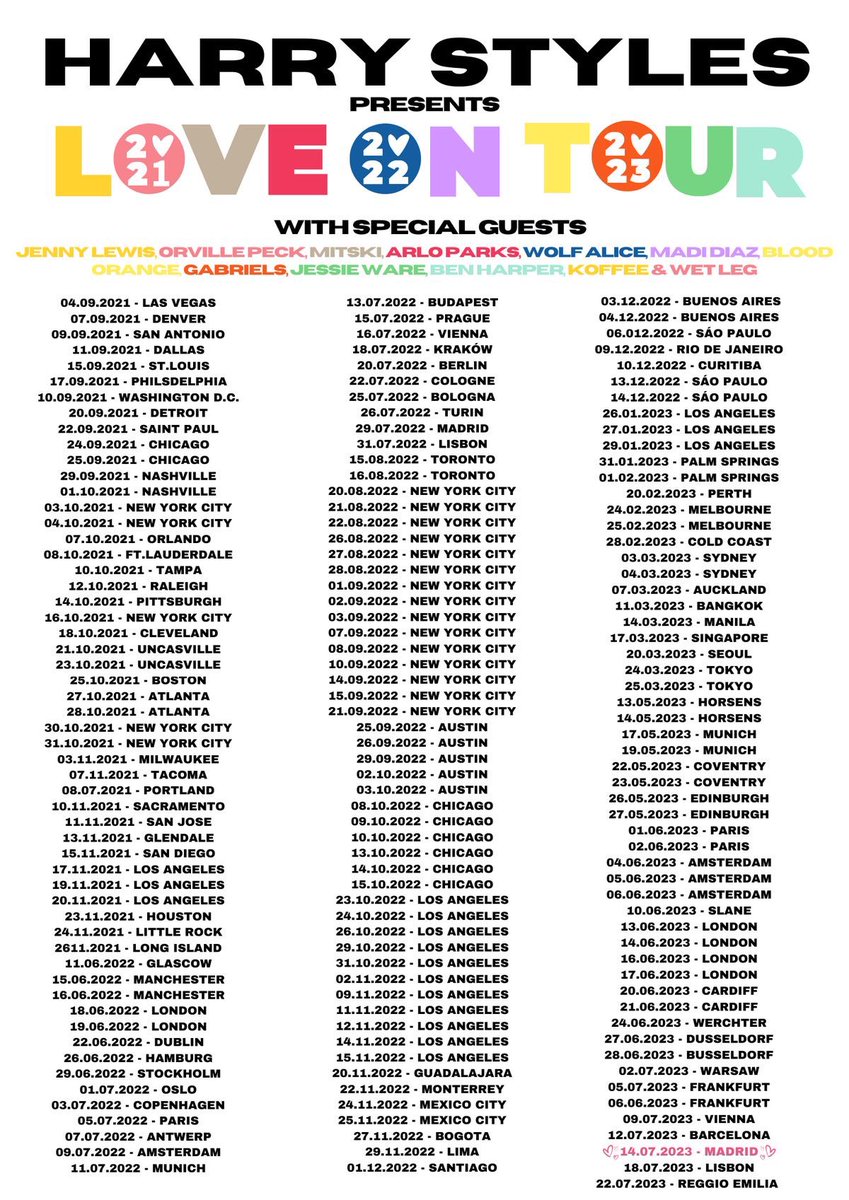 HARRY STYLES
PRESENTS
LOVE ON TOUR 2021 2022 2023

WITH SPECIAL GUESTS
JENNY LEWIS, ORVILLE PECK, MITSKI, ARLO PARKS, WOLF ALICE, MADI DIAZ, BLOOD ORANGE, GABRIELS, JESSIE WARE, BEN HARPER, KOFFEE & WET LEG

04.09.2021 - LAS VEGAS
07.09.2021 - DENVER
09.09.2021 - SAN ANTONIO
11.09.2021 - DALLAS
15.09.2021 - ST.LOUIS
17.09.2021 - PHILSDELPHIA
10.09.2021 - WASHINGTON D.C.
20.09.2021 - DETROIT
22.09.2021 - SAINT PAUL
24.09.2021 - CHICAGO
25.09.2021 - CHICAGO
29.09.2021 - NASHVILLE
01.10.2021 - NASHVILLE
03.10.2021 - NEW YORK CITY
04.10.2021 - NEW YORK CITY
07.10.2021 - ORLANDO
08.10.2021 - FT.LAUDERDALE
10.10.2021 - TAMPA
12.10.2021 - RALEIGH
14.10.2021 - PITTSBURGH
16.10.2021 - NEW YORK CITY
18.10.2021 - CLEVELAND
21.10.2021 - UNCASVILLE
23.10.2021 - UNCASVILLE
25.10.2021 - BOSTON
27.10.2021 - ATLANTA
28.10.2021 - ATLANTA
30.10.2021 - NEW YORK CITY
31.10.2021 - NEW YORK CITY
03.11.2021 - MILWAUKEE
07.11.2021 - TACOMA
08.07.2021 - PORTLAND
10.11.2021 - SACRAMENTO
11.11.2021 - SAN JOSE
13.11.2021 - GLENDALE
15.11.2021 - SAN DIEGO
17.11.2021 - LOS ANGELES
19.11.2021 - LOS ANGELES
20.11.2021 - LOS ANGELES
23.11.2021 - HOUSTON
24.11.2021 - LITTLE ROCK
2611.2021 - LONG ISLAND
11.06.2022 - GLASCOW
15.06.2022 - MANCHESTER
16.06.2022 - MANCHESTER
18.06.2022 - LONDON
19.06.2022 - LONDON
22.06.2022 - DUBLIN
26.06.2022 - HAMBURG
29.06.2022 - STOCKHOLM
01.07.2022 - OSLO
03.07.2022 - COPENHAGEN
05.07.2022 - PARIS
07.07.2022 - ANTWERP
09.07.2022 - AMSTERDAM
11.07.2022 - MUNICH

13.07.2022 - BUDAPEST
15.07.2022 - PRAGUE
16.07.2022 - VIENNA
18.07.2022 - KRAKÓW
20.07.2022 - BERLIN
22.07.2022 - COLOGNE
25.07.2022 - BOLOGNA
26.07.2022 - TURIN
29.07.2022 - MADRID
31.07.2022 - LISBON
15.08.2022 - TORONTO
16.08.2022 - TORONTO
20.08.2022 - NEW YORK CITY
21.08.2022 - NEW YORK CITY
22.08.2022 - NEW YORK CITY
26.08.2022 - NEW YORK CITY
27.08.2022 - NEW YORK CITY
28.08.2022 - NEW YORK CITY
01.09.2022 - NEW YORK CITY
02.09.2022 - NEW YORK CITY
03.09.2022 - NEW YORK CITY
07.09.2022 - NEW YORK CITY
08.09.2022 - NEW YORK CITY
10.09.2022 - NEW YORK CITY
14.09.2022 - NEW YORK CITY
15.09.2022 - NEW YORK CITY
21.09.2022 - NEW YORK CITY
25.09.2022 - AUSTIN
26.09.2022 - AUSTIN
29.09.2022 - AUSTIN
02.10.2022 - AUSTIN
03.10.2022 - AUSTIN
08.10.2022 - CHICAGO
09.10.2022 - CHICAGO
10.10.2022 - CHICAGO
13.10.2022 - CHICAGO
14.10.2022 - CHICAGO
15.10.2022 - CHICAGO
23.10.2022 - LOS ANGELES
24.10.2022 - LOS ANGELES
26.10.2022 - LOS ANGELES
29.10.2022 - LOS ANGELES
31.10.2022 - LOS ANGELES
02.11.2022 - LOS ANGELES
09.11.2022 - LOS ANGELES
11.11.2022 - LOS ANGELES
12.11.2022 - LOS ANGELES
14.11.2022 - LOS ANGELES
15.11.2022 - LOS ANGELES
20.11.2022 - GUADALAJARA
22.11.2022 - MONTERREY
24.11.2022 - MEXICO CITY
25.11.2022 - MEXICO CITY
27.11.2022 - BOGOTA
29.11.2022 - LIMA
01.12.2022 - SANTIAGO

03.12.2022 - BUENOS AIRES
04.12.2022 - BUENOS AIRES
06.012.2022 - SÃO PAULO
09.12.2022 - RIO DE JANEIRO
10.12.2022 - CURITIBA
13.12.2022 - SÃO PAULO
14.12.2022 - SÃO PAULO
26.01.2023 - LOS ANGELES
27.01.2023 - LOS ANGELES
29.01.2023 - LOS ANGELES
31.01.2023 - PALM SPRINGS
01.02.2023 - PALM SPRINGS
20.02.2023 - PERTH
24.02.2023 - MELBOURNE
25.02.2023 - MELBOURNE
28.02.2023 - COLD COAST
03.03.2023 - SYDNEY
04.03.2023 - SYDNEY
07.03.2023 - AUCKLAND
11.03.2023 - BANGKOK
14.03.2023 - MANILA
17.03.2023 - SINGAPORE
20.03.2023 - SEOUL
24.03.2023 - TOKYO
25.03.2023 - TOKYO
13.05.2023 - HORSENS
14.05.2023 - HORSENS
17.05.2023 - MUNICH
19.05.2023 - MUNICH
22.05.2023 - COVENTRY
23.05.2023 - COVENTRY
26.05.2023 - EDINBURGH
27.05.2023 - EDINBURGH
01.06.2023 - PARIS
02.06.2023 - PARIS
04.06.2023 - AMSTERDAM
05.06.2023 - AMSTERDAM
06.06.2023 - AMSTERDAM
10.06.2023 - SLANE
13.06.2023 - LONDON
14.06.2023 - LONDON
16.06.2023 - LONDON
17.06.2023 - LONDON
20.06.2023 - CARDIFF
21.06.2023 - CARDIFF
24.06.2023 - WERCHTER
27.06.2023 - DUSSELDORF
28.06.2023 - BUSSELDORF
02.07.2023 - WARSAW
05.07.2023 - FRANKFURT
06.06.2023 - FRANKFURT
09.07.2023 - VIENNA
12.07.2023 - BARCELONA
14.07.2023 - MADRID
18.07.2023 - LISBON
22.07.2023 - REGGIO EMILIA